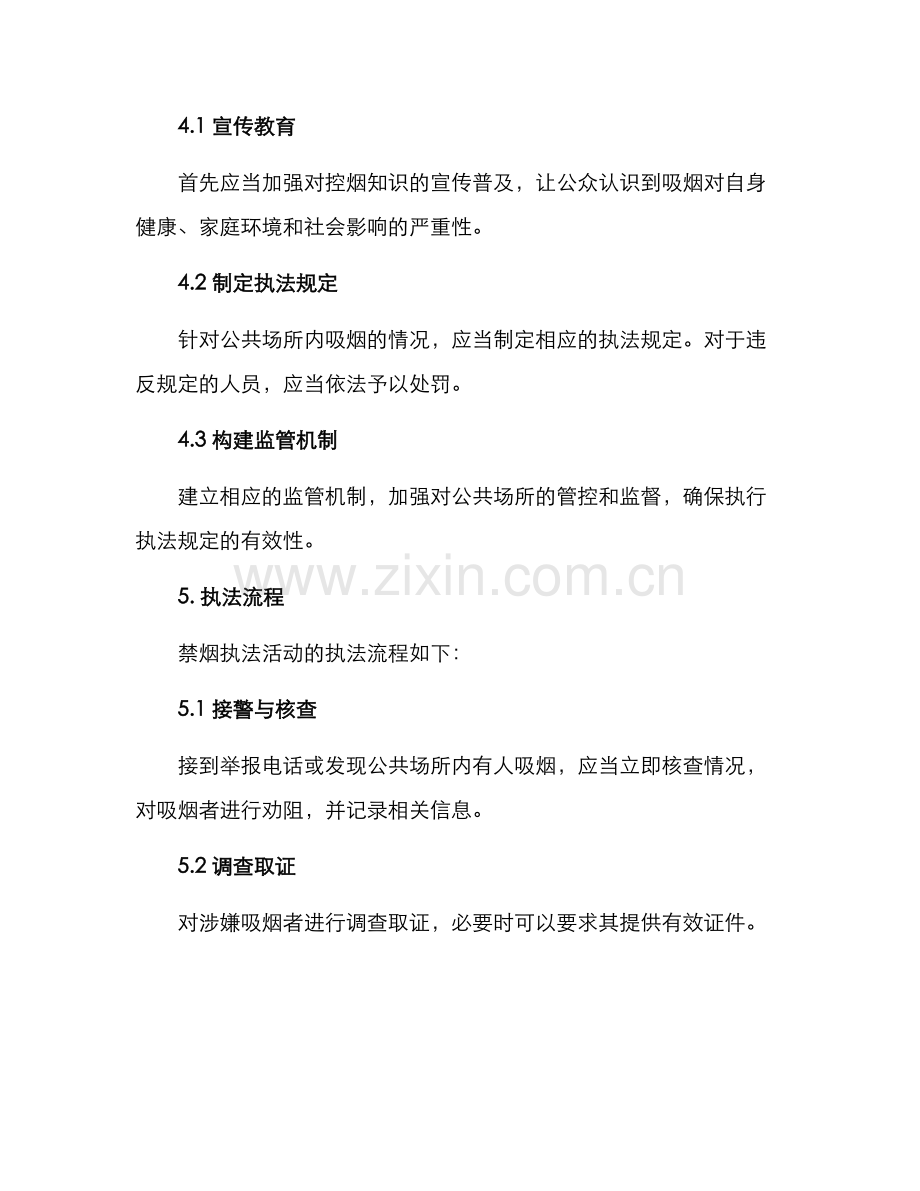 4.1宣传教育

首先应当加强对控烟知识的宣传普及，让公众认识到吸烟对自身健康、家庭环境和社会影响的严重性。

4.2制定执法规定

针对公共场所内吸烟的情况，应当制定相应的执法规定。对于违反规定的人员，应当依法予以处罚。

4.3构建监管机制

建立相应的监管机制，加强对公共场所的管控和监督，确保执行执法规定的有效性。

5.执法流程

禁烟执法活动的执法流程如下：

5.1接警与核查

接到举报电话或发现公共场所内有人吸烟，应当立即核查情况，对吸烟者进行劝阻，并记录相关信息。

5.2调查取证

对涉嫌吸烟者进行调查取证，必要时可以要求其提供有效证件。

www.zixin.com.cn